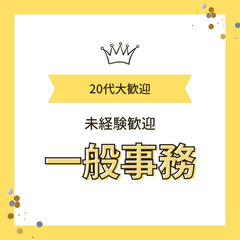 20代大歓迎

未経験歓迎

一般事務